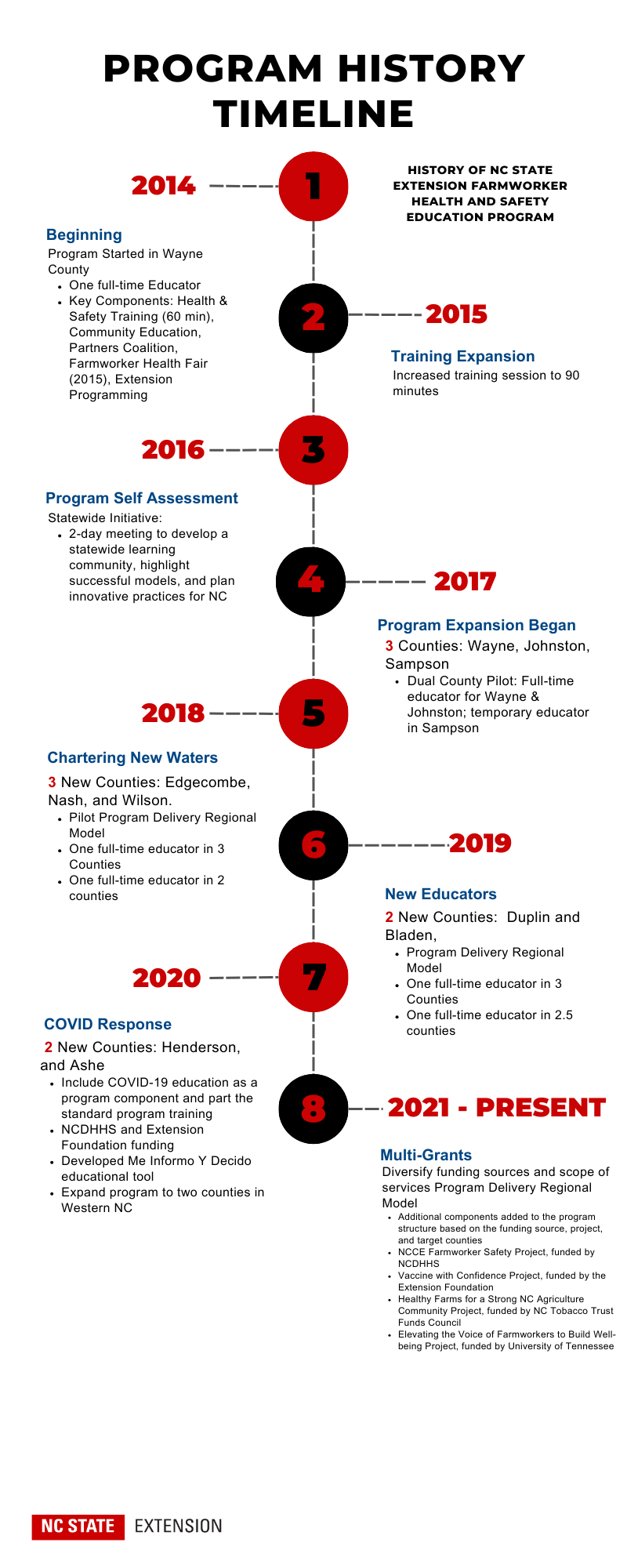 PROGRAM HISTORY TIMELINE

HISTORY OF NC STATE EXTENSION FARMWORKER HEALTH AND SAFETY EDUCATION PROGRAM

2014

1

Beginning
Program Started in Wayne County
- One full-time Educator
- Key Components: Health & Safety Training (60 min), Community Education, Partners Coalition, Farmworker Health Fair (2015), Extension Programming

2

2015

Training Expansion
Increased training session to 90 minutes

2016

3

Program Self Assessment
Statewide Initiative:
- 2-day meeting to develop a statewide learning community, highlight successful models, and plan innovative practices for NC

4

2017

Program Expansion Began
3 Counties: Wayne, Johnston, Sampson
- Dual County Pilot: Full-time educator for Wayne & Johnston; temporary educator in Sampson

2018

5

Chartering New Waters
3 New Counties: Edgecombe, Nash, and Wilson.
- Pilot Program Delivery Regional Model
- One full-time educator in 3 Counties
- One full-time educator in 2 counties

6

2019

New Educators
2 New Counties: Duplin and Bladen,
- Program Delivery Regional Model
- One full-time educator in 3 Counties
- One full-time educator in 2.5 counties

2020

7

COVID Response
2 New Counties: Henderson, and Ashe
- Include COVID-19 education as a program component and part the standard program training
- NCDHHS and Extension Foundation funding
- Developed Me Informo Y Decido educational tool
- Expand program to two counties in Western NC

8

2021 - PRESENT

Multi-Grants
Diversify funding sources and scope of services Program Delivery Regional Model
- Additional components added to the program structure based on the funding source, project, and target counties
- NCCE Farmworker Safety Project, funded by NCDHHS
- Vaccine with Confidence Project, funded by the Extension Foundation
- Healthy Farms for a Strong NC Agriculture Community Project, funded by NC Tobacco Trust Funds Council
- Elevating the Voice of Farmworkers to Build Well-being Project, funded by University of Tennessee

NC STATE EXTENSION